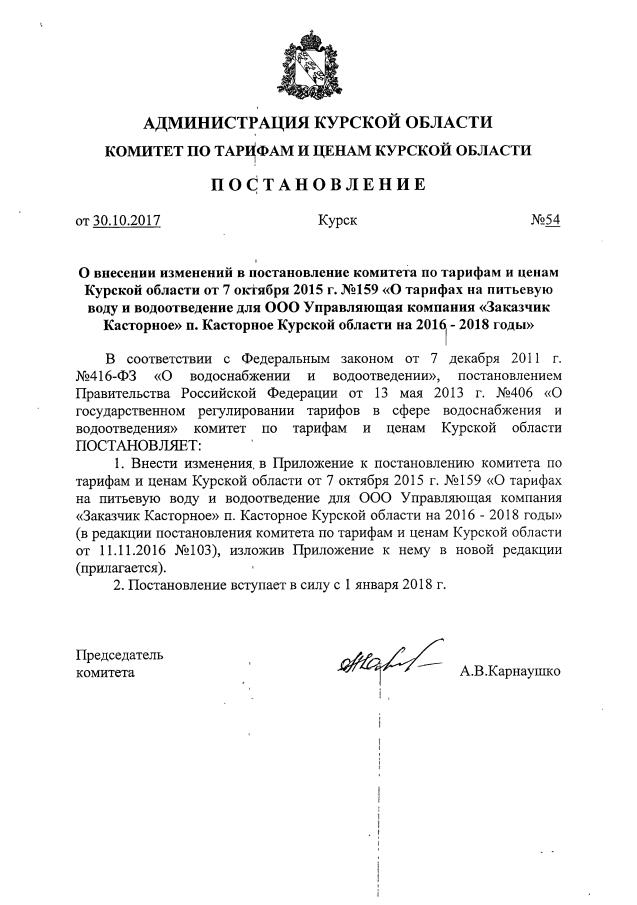 АДМИНИСТРАЦИЯ КУРСКОЙ ОБЛАСТИ
КОМИТЕТ ПО ТАРИФАМ И ЦЕНАМ КУРСКОЙ ОБЛАСТИ

ПОСТАНОВЛЕНИЕ

от 30.10.2017 Курск №54

О внесении изменений в постановление комитета по тарифам и ценам Курской области от 7 октября 2015 г. №159 «О тарифах на питьевую воду и водоотведение для ООО Управляющая компания «Заказчик Касторное» п. Касторное Курской области на 2016 - 2018 годы»

В соответствии с Федеральным законом от 7 декабря 2011 г. №416-ФЗ «О водоснабжении и водоотведении», постановлением Правительства Российской Федерации от 13 мая 2013 г. №406 «О государственном регулировании тарифов в сфере водоснабжения и водоотведения» комитет по тарифам и ценам Курской области ПОСТАНОВЛЯЕТ:

1. Внести изменения в Приложение к постановлению комитета по тарифам и ценам Курской области от 7 октября 2015 г. №159 «О тарифах на питьевую воду и водоотведение для ООО Управляющая компания «Заказчик Касторное» п. Касторное Курской области на 2016 - 2018 годы» (в редакции постановления комитета по тарифам и ценам Курской области от 11.11.2016 №103), изложив Приложение к нему в новой редакции (прилагается).

2. Постановление вступает в силу с 1 января 2018 г.

Председатель
комитета А.В.Карнаушко